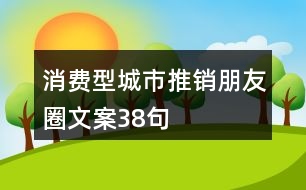 消费型城市推销朋友圈文案38句